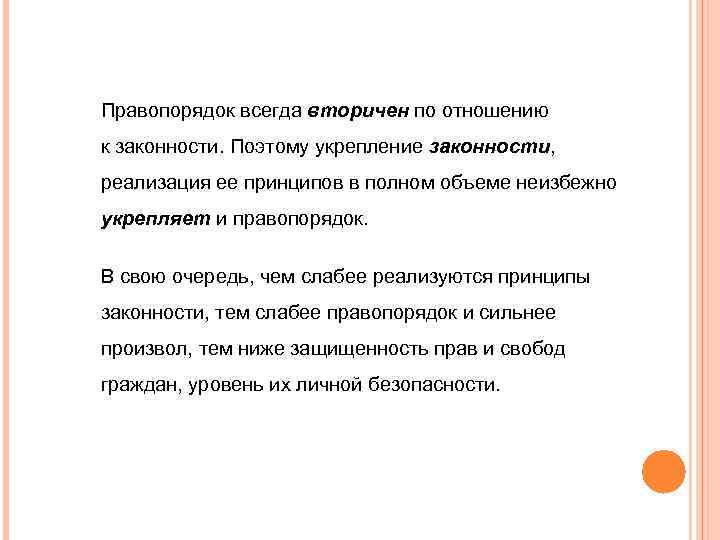 Правопорядок всегда вторичен по отношению к законности. Поэтому укрепление законности, реализация ее принципов в полном объеме неизбежно укрепляет и правопорядок.

В свою очередь, чем слабее реализуются принципы законности, тем слабее правопорядок и сильнее произвол, тем ниже защищенность прав и свобод граждан, уровень их личной безопасности.